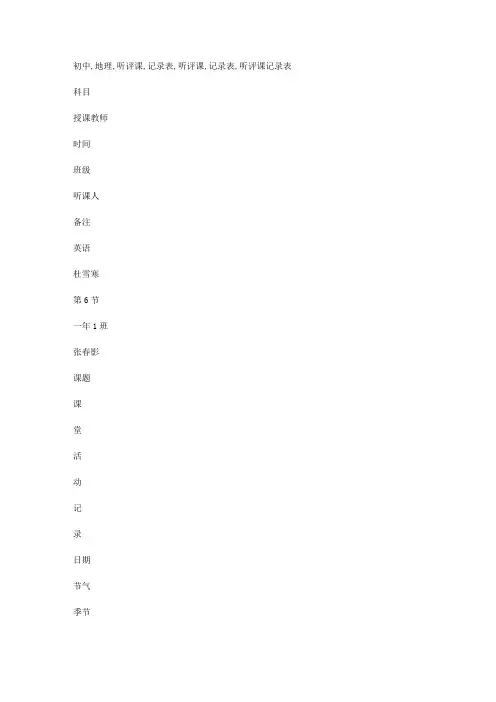 初中,地理,听评课,记录表,听评课,记录表,听评课记录表

科目

授课教师

时间

班级

听课人

备注

英语

杜雪寒

第6节

一年1班

张春影

课题

课

堂

活

动

记

录

日期

节气

季节